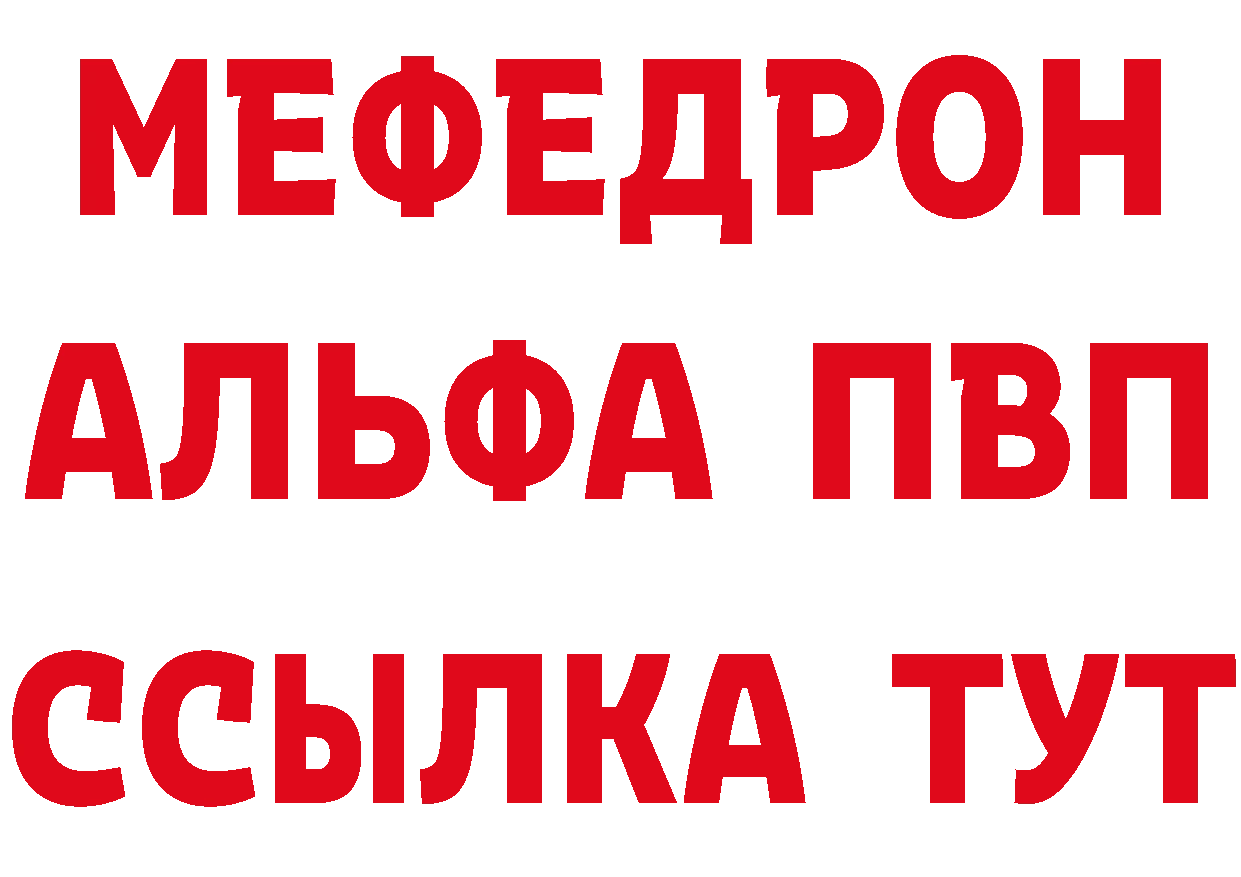 МЕФЕДРОН
АЛЬФА ПВП
ССЫЛКА ТУТ